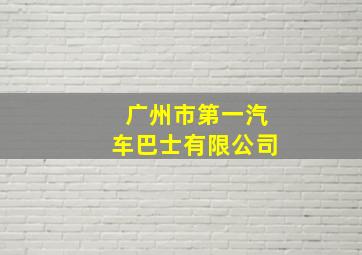 广州市第一汽车巴士有限公司